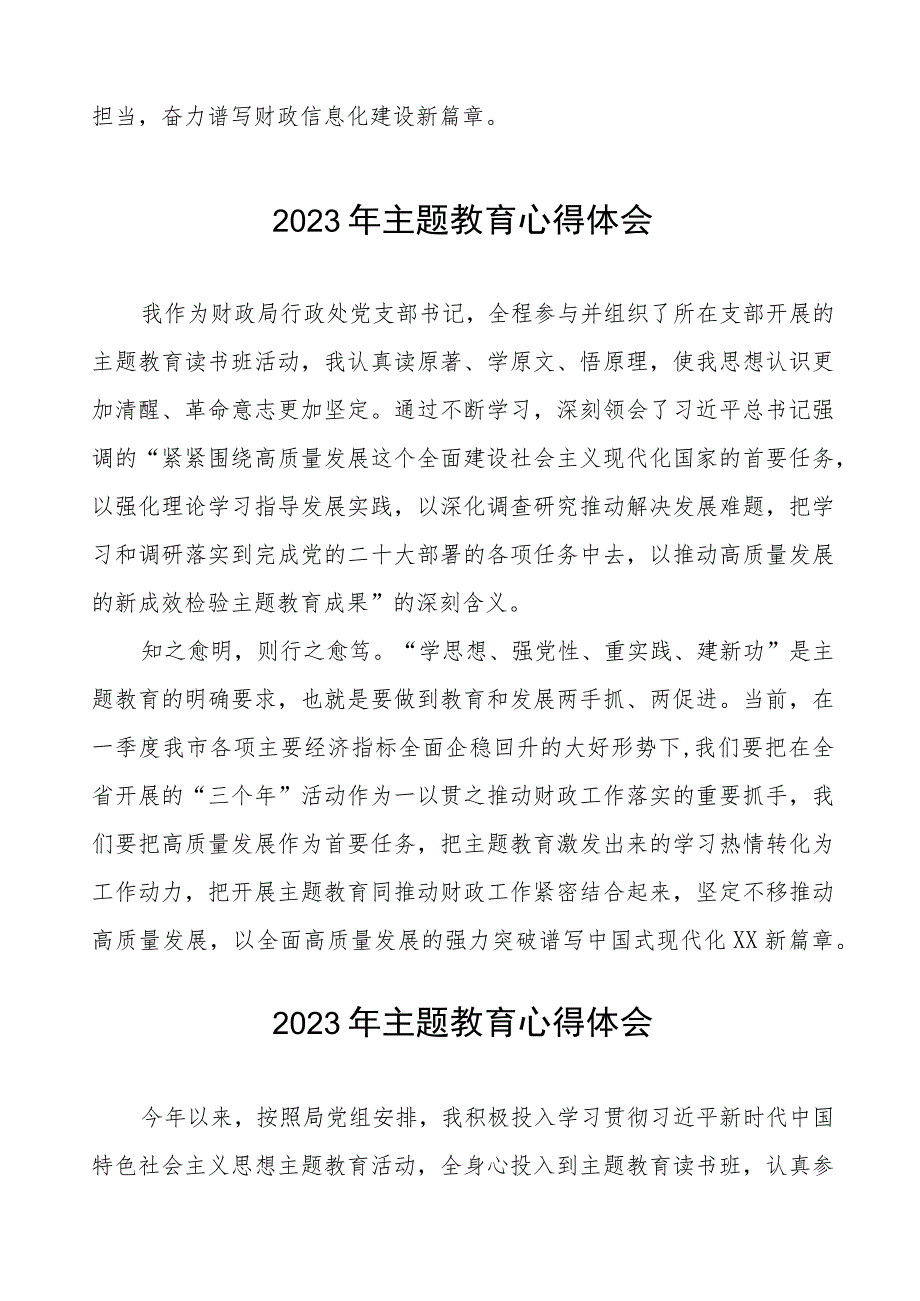 担当，奋力谱写财政信息化建设新篇章。

2023年主题教育心得体会

我作为财政局行政处党支部书记，全程参与并组织了所在支部开展的主题教育读书班活动，我认真读原著、学原文、悟原理，使我思想认识更加清醒、革命意志更加坚定。通过不断学习，深刻领会了习近平总书记强调的“紧紧围绕高质量发展这个全面建设社会主义现代化国家的首要任务，以强化理论学习指导发展实践，以深化调查研究推动解决发展难题，把学习和调研落实到完成党的二十大部署的各项任务中去，以推动高质量发展的新成效检验主题教育成果”的深刻含义。

知之愈明，则行之愈笃。“学思想、强党性、重实践、建新功”是主题教育的明确要求，也就是要做到教育和发展两手抓、两促进。当前，在一季度我市各项主要经济指标全面企稳回升的大好形势下，我们要把在全省开展的“三个年”活动作为一以贯之推动财政工作落实的重要抓手，我们要把高质量发展作为首要任务，把主题教育激发出来的学习热情转化为工作动力，把开展主题教育同推动财政工作紧密结合起来，坚定不移推动高质量发展，以全面高质量发展的强力突破谱写中国式现代化XX新篇章。

2023年主题教育心得体会

今年以来，按照局党组安排，我积极投入学习贯彻习近平新时代中国特色社会主义思想主题教育活动，全身心投入到主题教育读书班，认真参